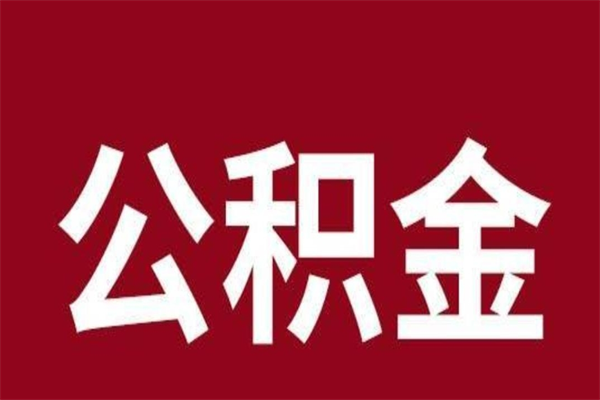 公积金